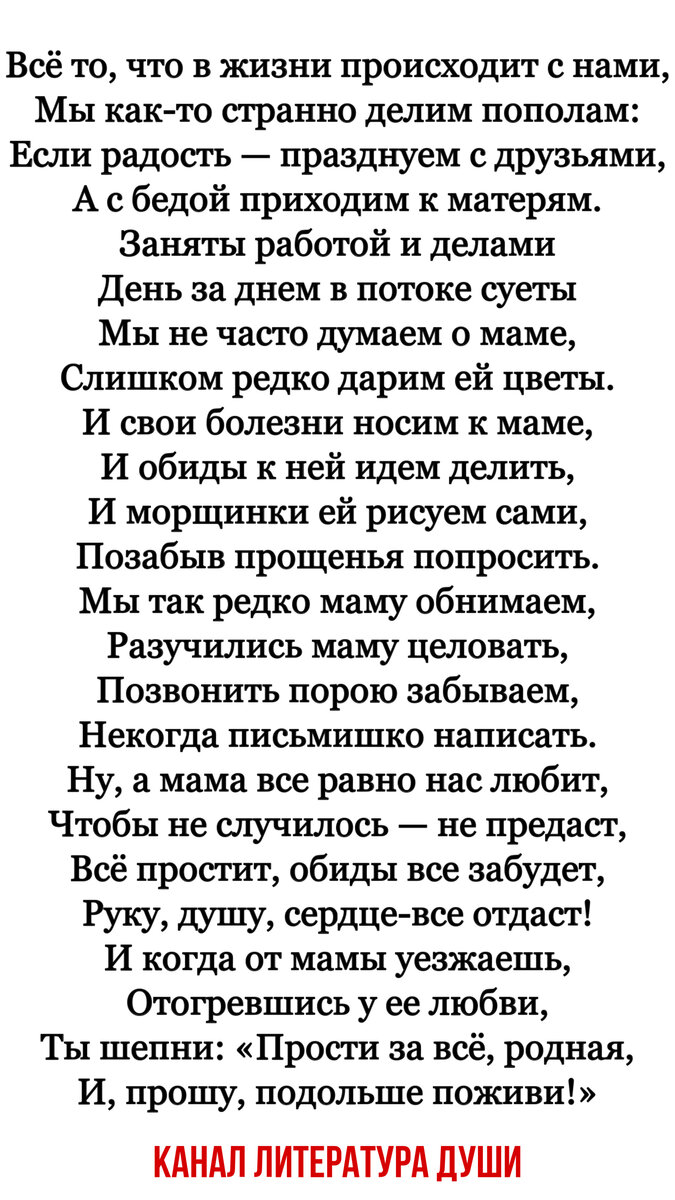 Всё то, что в жизни происходит с нами,
Мы как-то странно делим пополам:
Если радость — празднуем с друзьями,
А с бедой приходим к матерям.
Заняты работой и делами
День за днем в потоке суеты
Мы не часто думаем о маме,
Слишком редко дарим ей цветы.
И свои болезни носим к маме,
И обиды к ней идем делить,
И морщинки ей рисуем сами,
Позабыв прощенья попросить.
Мы так редко маму обнимаем,
Разучились маму целовать,
Позвонить порою забываем,
Некогда письмишко написать.
Ну, а мама все равно нас любит,
Чтобы не случилось — не предаст,
Всё простит, обиды все забудет,
Руку, душу, сердце-все отдаст!
И когда от мамы уезжаешь,
Отогревшись у ее любви,
Ты шепни: «Прости за всё, родная,
И, прошу, подольше поживи!»

КАНАЛ ЛИТЕРАТУРА ДУШИ